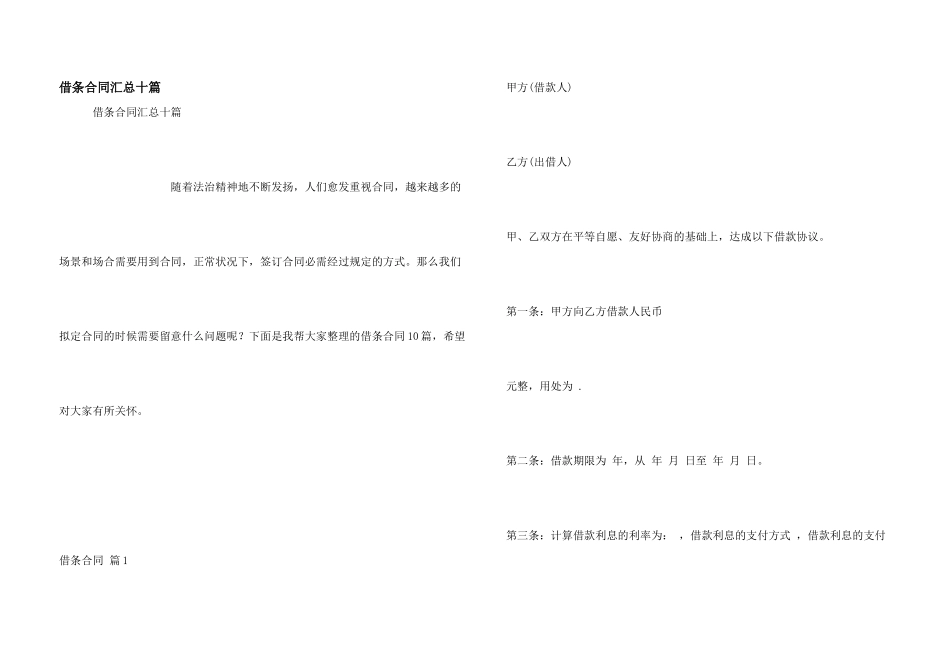 借条合同汇总十篇

借条合同汇总十篇

随着法治精神地不断发扬，人们愈发重视合同，越来越多的场景和场合需要用到合同，正常状况下，签订合同必需经过规定的方式。那么我们拟定合同的时候需要留意什么问题呢？下面是我帮大家整理的借条合同10篇，希望对大家有所关怀。

借条合同 篇1

甲方(借款人)

乙方(出借人)

甲、乙双方在平等自愿、友好协商的基础上，达成以下借款协议。

第一条：甲方向乙方借款人民币

元整，用处为 .

第二条：借款期限为 年，从 年 月 日至 年 月 日。

第三条：计算借款利息的利率为： ，借款利息的支付方式 ，借款利息的支付